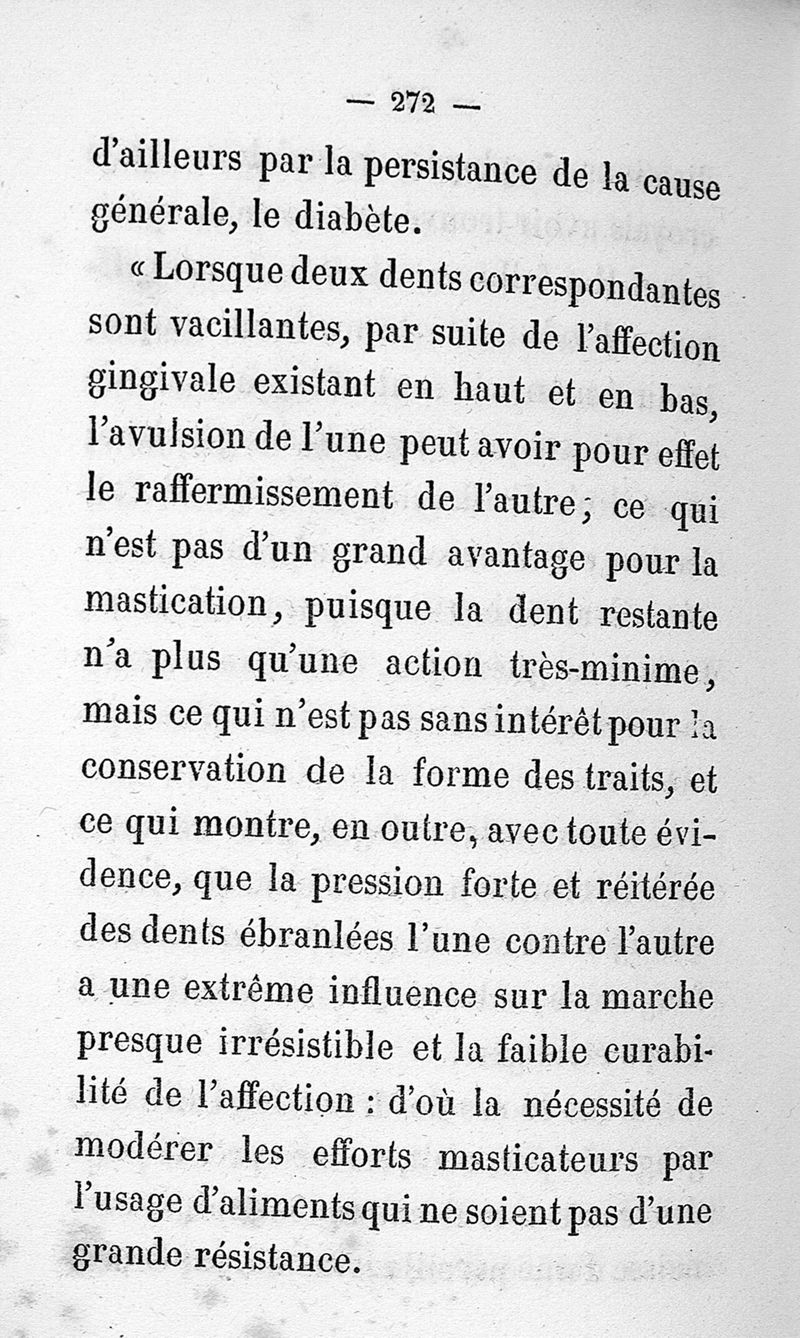 — 272 —

d'ailleurs par la persistance de la cause générale, le diabète.

« Lorsque deux dents correspondantes sont vacillantes, par suite de l'affection gingivale existant en haut et en bas, l'avulsion de l'une peut avoir pour effet le raffermissement de l'autre; ce qui n'est pas d'un grand avantage pour la mastication, puisque la dent restante n'a plus qu'une action très-minime, mais ce qui n'est pas sans intérêt pour la conservation de la forme des traits, et ce qui montre, en outre, avec toute évidence, que la pression forte et réitérée des dents ébranlées l'une contre l'autre a une extrême influence sur la marche presque irrésistible et la faible curabilité de l'affection : d'où la nécessité de modérer les efforts masticateurs par l'usage d'aliments qui ne soient pas d'une grande résistance.